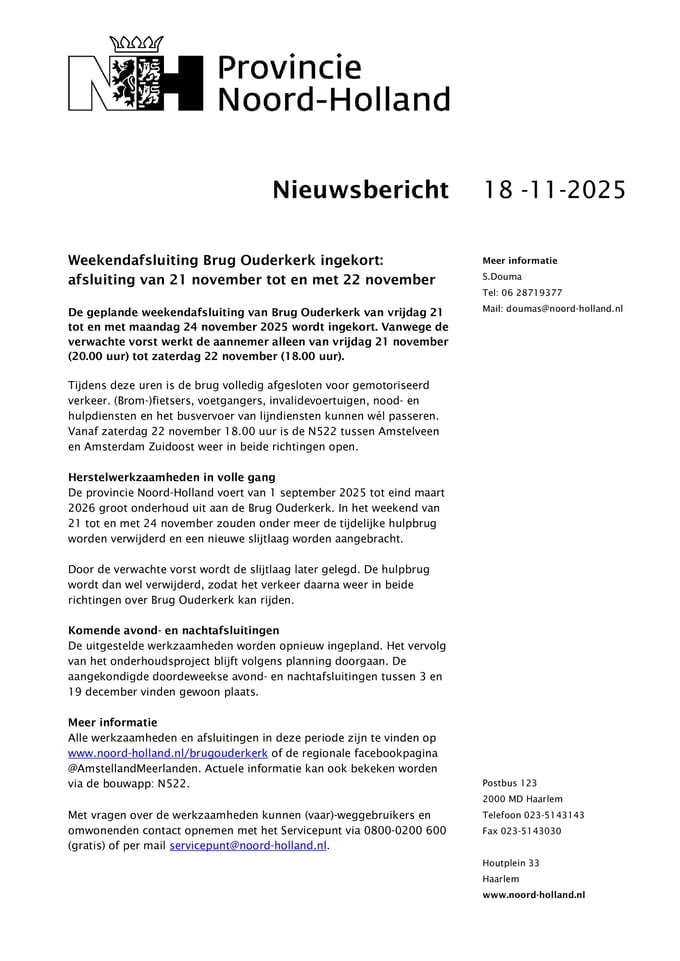 Provincie
Noord-Holland

Nieuwsbericht 18 -11-2025

Weekendafsluiting Brug Ouderkerk ingekort: afsluiting van 21 november tot en met 22 november

De geplande weekendafsluiting van Brug Ouderkerk van vrijdag 21 tot en met maandag 24 november 2025 wordt ingekort. Vanwege de verwachte vorst werkt de aannemer alleen van vrijdag 21 november (20.00 uur) tot zaterdag 22 november (18.00 uur).

Tijdens deze uren is de brug volledig afgesloten voor gemotoriseerd verkeer. (Brom-)fietsers, voetgangers, invalidevoertuigen, nood- en hulpdiensten en het busvervoer van lijndiensten kunnen wél passeren. Vanaf zaterdag 22 november 18.00 uur is de N522 tussen Amstelveen en Amsterdam Zuidoost weer in beide richtingen open.

Herstelwerkzaamheden in volle gang
De provincie Noord-Holland voert van 1 september 2025 tot eind maart 2026 groot onderhoud uit aan de Brug Ouderkerk. In het weekend van 21 tot en met 24 november zouden onder meer de tijdelijke hulpbrug worden verwijderd en een nieuwe slijtlaag worden aangebracht.

Door de verwachte vorst wordt de slijtlaag later gelegd. De hulpbrug wordt dan wel verwijderd, zodat het verkeer daarna weer in beide richtingen over Brug Ouderkerk kan rijden.

Komende avond- en nachtafsluitingen
De uitgestelde werkzaamheden worden opnieuw ingepland. Het vervolg van het onderhoudsproject blijft volgens planning doorgaan. De aangekondigde doordeweekse avond- en nachtafsluitingen tussen 3 en 19 december vinden gewoon plaats.

Meer informatie
Alle werkzaamheden en afsluitingen in deze periode zijn te vinden op www.noord-holland.nl/brugouderkerk of de regionale facebookpagina @AmstellandMeerlanden. Actuele informatie kan ook bekeken worden via de bouwapp: N522.

Met vragen over de werkzaamheden kunnen (vaar)-weggebruikers en omwonenden contact opnemen met het Servicepunt via 0800-0200 600 (gratis) of per mail servicepunt@noord-holland.nl.

Meer informatie
S.Douma
Tel: 06 28719377
Mail: doumas@noord-holland.nl

Postbus 123
2000 MD Haarlem
Telefoon 023-5143143
Fax 023-5143030

Houtplein 33
Haarlem
www.noord-holland.nl